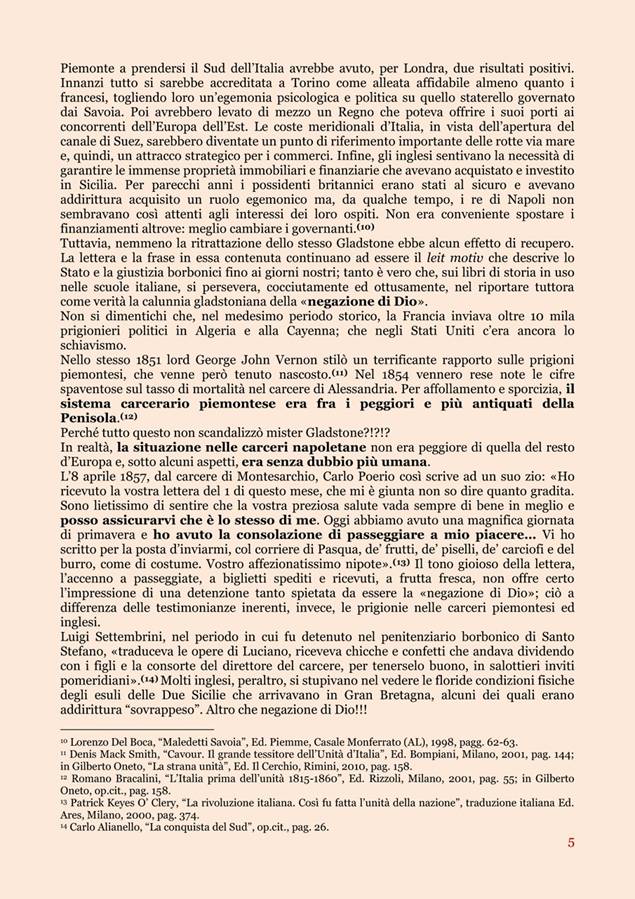 Piemonte a prendersi il Sud dell'Italia avrebbe avuto, per Londra, due risultati positivi. Innanzi tutto si sarebbe accreditata a Torino come alleata affidabile almeno quanto i francesi, togliendo loro un'egemonia psicologica e politica su quello staterello governato dai Savoia. Poi avrebbero levato di mezzo un Regno che poteva offrire i suoi porti ai concorrenti dell'Europa dell'Est. Le coste meridionali d'Italia, in vista dell'apertura del canale di Suez, sarebbero diventate un punto di riferimento importante delle rotte via mare e, quindi, un attracco strategico per i commerci. Infine, gli inglesi sentivano la necessità di garantire le immense proprietà immobiliari e finanziarie che avevano acquistato e investito in Sicilia. Per parecchi anni i possidenti britannici erano stati al sicuro e avevano addirittura acquisito un ruolo egemonico ma, da qualche tempo, i re di Napoli non sembravano così attenti agli interessi dei loro ospiti. Non era conveniente spostare i finanziamenti altrove: meglio cambiare i governanti.$^{(10)}$
Tuttavia, nemmeno la ritrattazione dello stesso Gladstone ebbe alcun effetto di recupero. La lettera e la frase in essa contenuta continuano ad essere il leit motiv che descrive lo Stato e la giustizia borbonici fino ai giorni nostri; tanto è vero che, sui libri di storia in uso nelle scuole italiane, si persevera, cocciutamente ed ottusamente, nel riportare tuttora come verità la calunnia gladstoniana della «negazione di Dio».
Non si dimentichi che, nel medesimo periodo storico, la Francia inviava oltre 10 mila prigionieri politici in Algeria e alla Cayenna; che negli Stati Uniti c'era ancora lo schiavismo.
Nello stesso 1851 lord George John Vernon stilò un terrificante rapporto sulle prigioni piemontesi, che venne però tenuto nascosto.$^{(11)}$ Nel 1854 vennero rese note le cifre spaventose sul tasso di mortalità nel carcere di Alessandria. Per affollamento e sporcizia, il sistema carcerario piemontese era fra i peggiori e più antiquati della Penisola.$^{(12)}$
Perché tutto questo non scandalizzò mister Gladstone?!?!?
In realtà, la situazione nelle carceri napoletane non era peggiore di quella del resto d'Europa e, sotto alcuni aspetti, era senza dubbio più umana.
L'8 aprile 1857, dal carcere di Montesarchio, Carlo Poerio così scrive ad un suo zio: «Ho ricevuto la vostra lettera del 1 di questo mese, che mi è giunta non so dire quanto gradita. Sono lietissimo di sentire che la vostra preziosa salute vada sempre di bene in meglio e posso assicurarvi che è lo stesso di me. Oggi abbiamo avuto una magnifica giornata di primavera e ho avuto la consolazione di passeggiare a mio piacere... Vi ho scritto per la posta d'inviarmi, col corriere di Pasqua, de' frutti, de' piselli, de' carciofi e del burro, come di costume. Vostro affezionatissimo nipote».$^{(13)}$ Il tono gioioso della lettera, l'accenno a passeggiate, a biglietti spediti e ricevuti, a frutta fresca, non offre certo l'impressione di una detenzione tanto spietata da essere la «negazione di Dio»; ciò a differenza delle testimonianze inerenti, invece, le prigionie nelle carceri piemontesi ed inglesi.
Luigi Settembrini, nel periodo in cui fu detenuto nel penitenziario borbonico di Santo Stefano, «traduceva le opere di Luciano, riceveva chicche e confetti che andava dividendo con i figli e la consorte del direttore del carcere, per tenerselo buono, in salottieri inviti pomeridiani».$^{(14)}$ Molti inglesi, peraltro, si stupivano nel vedere le floride condizioni fisiche degli esuli delle Due Sicilie che arrivavano in Gran Bretagna, alcuni dei quali erano addirittura "sovrappeso". Altro che negazione di Dio!!!

$^{10}$ Lorenzo Del Boca, "Maledetti Savoia", Ed. Piemme, Casale Monferrato (AL), 1998, pagg. 62-63.
$^{11}$ Denis Mack Smith, "Cavour. Il grande tessitore dell'Unità d'Italia", Ed. Bompiani, Milano, 2001, pag. 144; in Gilberto Oneto, "La strana unità", Ed. Il Cerchio, Rimini, 2010, pag. 158.
$^{12}$ Romano Bracalini, "L'Italia prima dell'unità 1815-1860", Ed. Rizzoli, Milano, 2001, pag. 55; in Gilberto Oneto, op.cit., pag. 158.
$^{13}$ Patrick Keyes O' Clery, "La rivoluzione italiana. Così fu fatta l'unità della nazione", traduzione italiana Ed. Ares, Milano, 2000, pag. 374.
$^{14}$ Carlo Alianello, "La conquista del Sud", op.cit., pag. 26.

5